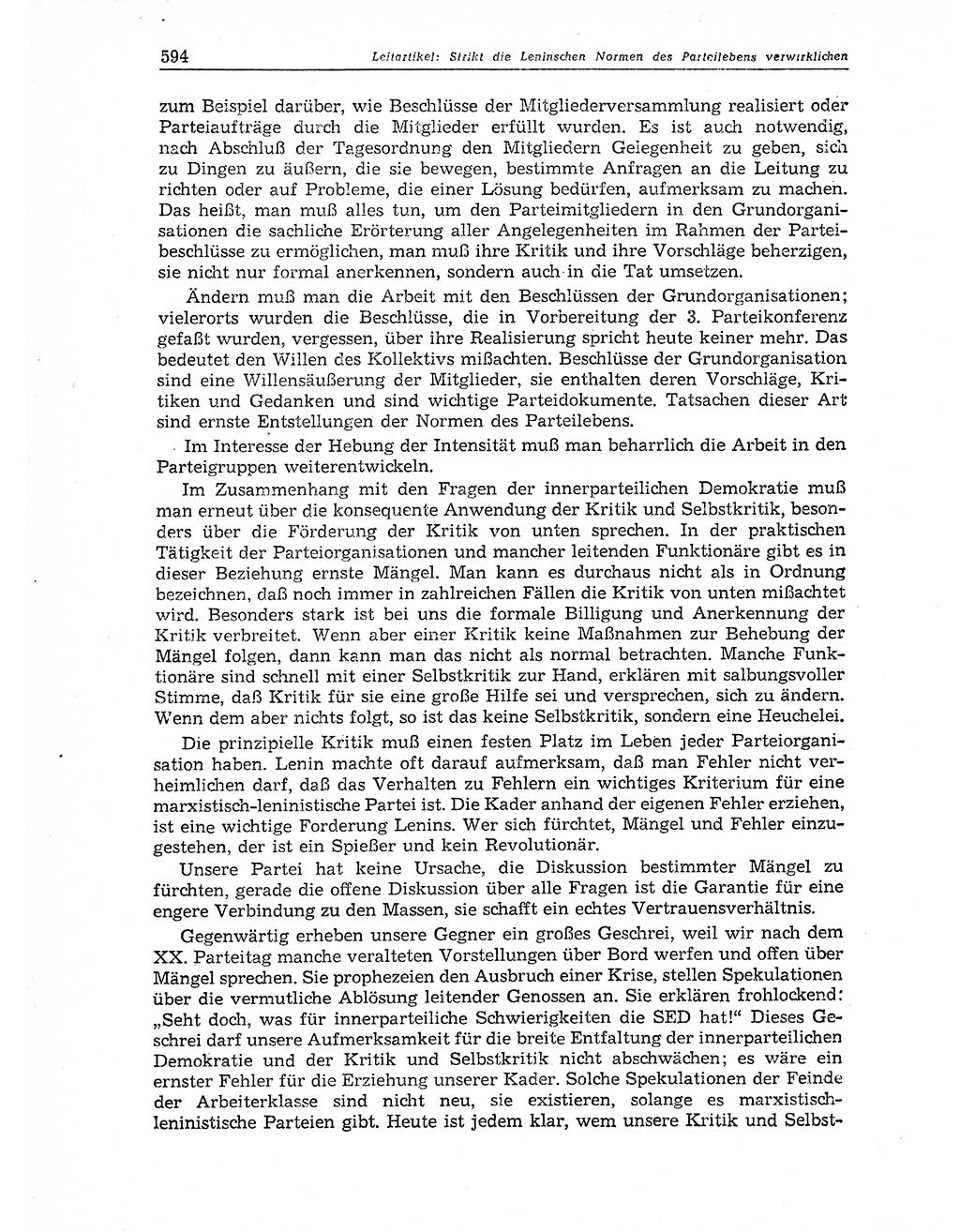 594 Leitartikel: Strikt die Leninschen Normen des Parteilebens verwirklichen

zum Beispiel darüber, wie Beschlüsse der Mitgliederversammlung realisiert oder Parteiaufträge durch die Mitglieder erfüllt wurden. Es ist auch notwendig, nach Abschluß der Tagesordnung den Mitgliedern Gelegenheit zu geben, sich zu Dingen zu äußern, die sie bewegen, bestimmte Anfragen an die Leitung zu richten oder auf Probleme, die einer Lösung bedürfen, aufmerksam zu machen. Das heißt, man muß alles tun, um den Parteimitgliedern in den Grundorganisationen die sachliche Erörterung aller Angelegenheiten im Rahmen der Parteibeschlüsse zu ermöglichen, man muß ihre Kritik und ihre Vorschläge beherzigen, sie nicht nur formal anerkennen, sondern auch in die Tat umsetzen.

Ändern muß man die Arbeit mit den Beschlüssen der Grundorganisationen; vielerorts wurden die Beschlüsse, die in Vorbereitung der 3. Parteikonferenz gefaßt wurden, vergessen, über ihre Realisierung spricht heute keiner mehr. Das bedeutet den Willen des Kollektivs mißachten. Beschlüsse der Grundorganisation sind eine Willensäußerung der Mitglieder, sie enthalten deren Vorschläge, Kritiken und Gedanken und sind wichtige Parteidokumente. Tatsachen dieser Art sind ernste Entstellungen der Normen des Parteilebens.

Im Interesse der Hebung der Intensität muß man beharrlich die Arbeit in den Parteigruppen weiterentwickeln.

Im Zusammenhang mit den Fragen der innerparteilichen Demokratie muß man erneut über die konsequente Anwendung der Kritik und Selbstkritik, besonders über die Förderung der Kritik von unten sprechen. In der praktischen Tätigkeit der Parteiorganisationen und mancher leitenden Funktionäre gibt es in dieser Beziehung ernste Mängel. Man kann es durchaus nicht als in Ordnung bezeichnen, daß noch immer in zahlreichen Fällen die Kritik von unten mißachtet wird. Besonders stark ist bei uns die formale Billigung und Anerkennung der Kritik verbreitet. Wenn aber einer Kritik keine Maßnahmen zur Behebung der Mängel folgen, dann kann man das nicht als normal betrachten. Manche Funktionäre sind schnell mit einer Selbstkritik zur Hand, erklären mit salbungsvoller Stimme, daß Kritik für sie eine große Hilfe sei und versprechen, sich zu ändern. Wenn dem aber nichts folgt, so ist das keine Selbstkritik, sondern eine Heuchelei.

Die prinzipielle Kritik muß einen festen Platz im Leben jeder Parteiorganisation haben. Lenin machte oft darauf aufmerksam, daß man Fehler nicht verheimlichen darf, daß das Verhalten zu Fehlern ein wichtiges Kriterium für eine marxistisch-leninistische Partei ist. Die Kader anhand der eigenen Fehler erziehen, ist eine wichtige Forderung Lenins. Wer sich fürchtet, Mängel und Fehler einzugestehen, der ist ein Spießer und kein Revolutionär.

Unsere Partei hat keine Ursache, die Diskussion bestimmter Mängel zu fürchten, gerade die offene Diskussion über alle Fragen ist die Garantie für eine engere Verbindung zu den Massen, sie schafft ein echtes Vertrauensverhältnis.

Gegenwärtig erheben unsere Gegner ein großes Geschrei, weil wir nach dem XX. Parteitag manche veralteten Vorstellungen über Bord werfen und offen über Mängel sprechen. Sie prophezeien den Ausbruch einer Krise, stellen Spekulationen über die vermutliche Ablösung leitender Genossen an. Sie erklären frohlockend: „Seht doch, was für innerparteiliche Schwierigkeiten die SED hat!“ Dieses Geschrei darf unsere Aufmerksamkeit für die breite Entfaltung der innerparteilichen Demokratie und der Kritik und Selbstkritik nicht abschwächen; es wäre ein ernster Fehler für die Erziehung unserer Kader. Solche Spekulationen der Feinde der Arbeiterklasse sind nicht neu, sie existieren, solange es marxistisch-leninistische Parteien gibt. Heute ist jedem klar, wem unsere Kritik und Selbst-